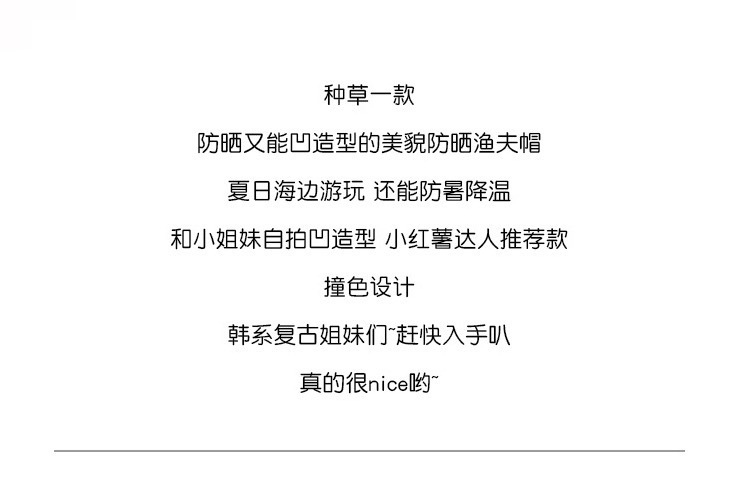 种草一款

防晒又能凹造型的美貌防晒渔夫帽

夏日海边游玩 还能防暑降温

和小姐妹自拍凹造型 小红薯达人推荐款

撞色设计

韩系复古姐妹们~赶快入手叭

真的很nice哟~